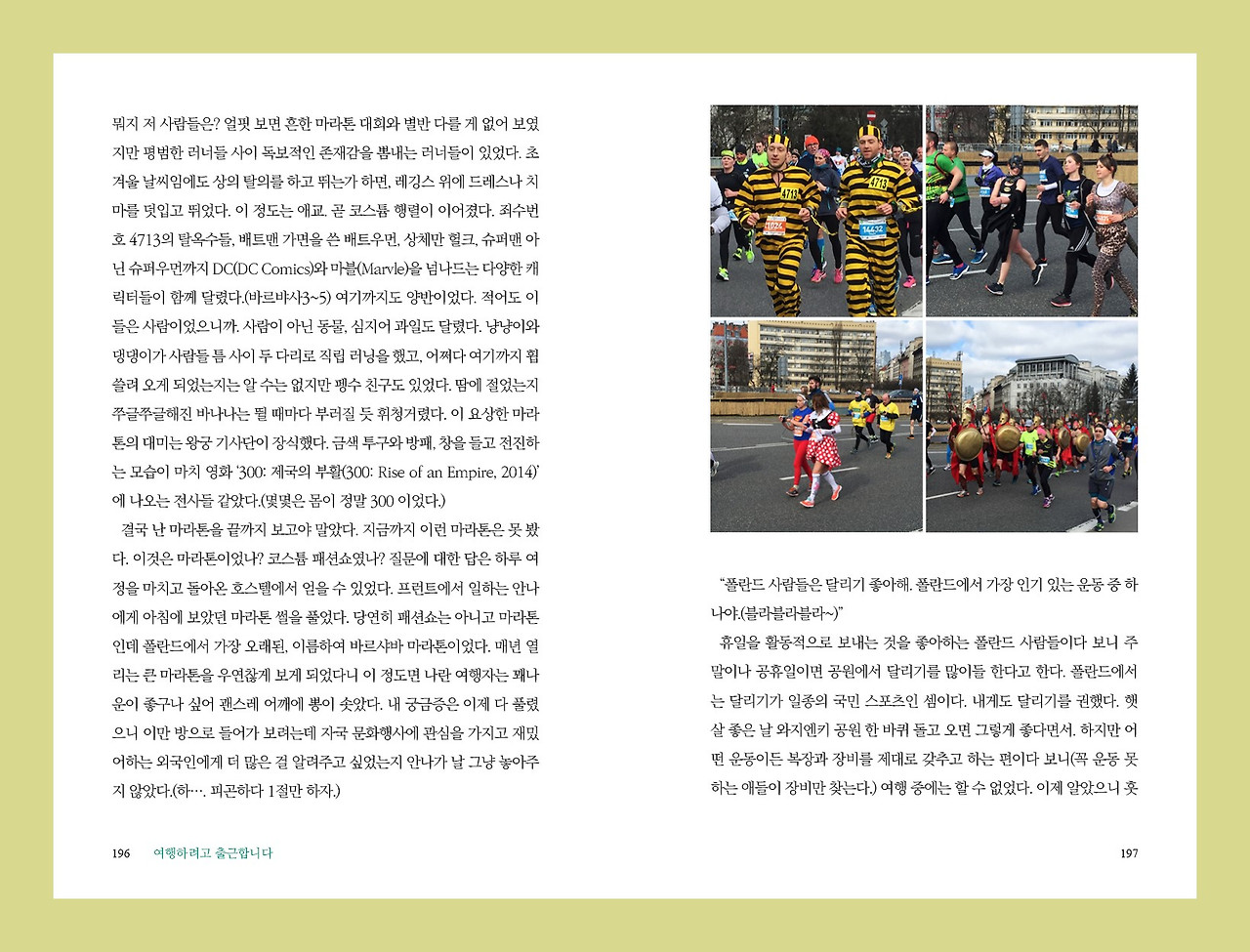 뭐지 저 사람들은? 얼핏 보면 흔한 마라톤 대회와 별반 다를 게 없어 보였지만 평범한 러너들 사이 독보적인 존재감을 뽐내는 러너들이 있었다. 초겨울 날씨임에도 상의 탈의를 하고 뛰는가 하면, 레깅스 위에 드레스나 치마를 덧입고 뛰었다. 이 정도는 애교. 곧 코스튬 행렬이 이어졌다. 죄수번호 4713의 탈옥수들, 배트맨 가면을 쓴 배트우먼, 상체만 헐크, 슈퍼맨 아닌 슈퍼우먼까지 DC(DC Comics)와 마블(Marvle)을 넘나드는 다양한 캐릭터들이 함께 달렸다.(바르바사3~5) 여기까지도 양반이었다. 적어도 이들은 사람이었으니까. 사람이 아닌 동물, 심지어 과일도 달렸다. 냥냥이와 댕댕이가 사람들 틈 사이 두 다리로 직립 러닝을 했고, 어쩌다 여기까지 휩쓸려 오게 되었는지는 알 수는 없지만 펭수 친구도 있었다. 땀에 절었는지 쭈글쭈글해진 바나나는 뛸 때마다 부러질 듯 휘청거렸다. 이 요상한 마라톤의 대미는 왕궁 기사단이 장식했다. 금색 투구와 방패, 창을 들고 전진하는 모습이 마치 영화 '300: 제국의 부활(300: Rise of an Empire, 2014)'에 나오는 전사들 같았다.(몇몇은 몸이 정말 300 이었다.)

결국 난 마라톤을 끝까지 보고야 말았다. 지금까지 이런 마라톤은 못 봤다. 이것은 마라톤이었나? 코스튬 패션쇼였나? 질문에 대한 답은 하루 여정을 마치고 돌아온 호스텔에서 얻을 수 있었다. 프런트에서 일하는 안나에게 아침에 보았던 마라톤 썰을 풀었다. 당연히 패션쇼는 아니고 마라톤인데 폴란드에서 가장 오래된, 이름하여 바르샤바 마라톤이었다. 매년 열리는 큰 마라톤을 우연찮게 보게 되었다니 이 정도면 나란 여행자는 꽤나 운이 좋구나 싶어 괜스레 어깨에 뽕이 솟았다. 내 궁금증은 이제 다 풀렸으니 이만 방으로 들어가 보려는데 자국 문화행사에 관심을 가지고 재밌어하는 외국인에게 더 많은 걸 알려주고 싶었는지 안나가 날 그냥 놓아주지 않았다.(하…. 피곤하다 1절만 하자.)

196 여행하려고 출근합니다

"폴란드 사람들은 달리기 좋아해. 폴란드에서 가장 인기 있는 운동 중 하나야.(블라블라블라~)"

휴일을 활동적으로 보내는 것을 좋아하는 폴란드 사람들이다 보니 주말이나 공휴일이면 공원에서 달리기를 많이들 한다고 한다. 폴란드에서는 달리기가 일종의 국민 스포츠인 셈이다. 내게도 달리기를 권했다. 햇살 좋은 날 와지엔키 공원 한 바퀴 돌고 오면 그렇게 좋다면서. 하지만 어떤 운동이든 복장과 장비를 제대로 갖추고 하는 편이다 보니(꼭 운동 못하는 애들이 장비만 찾는다.) 여행 중에는 할 수 없었다. 이제 알았으니 훗

197